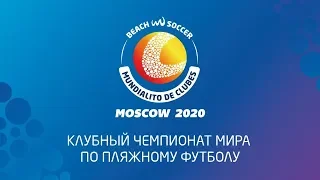 BEACH SOCCER

MUNDIALITO DE CLUBES

MOSCOW 2020

КЛУБНЫЙ ЧЕМПИОНАТ МИРА ПО ПЛЯЖНОМУ ФУТБОЛУ